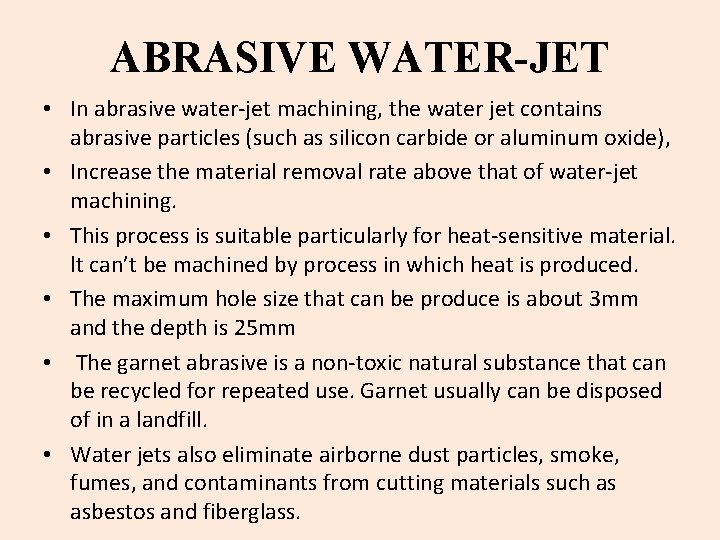 ABRASIVE WATER-JET

• In abrasive water-jet machining, the water jet contains abrasive particles (such as silicon carbide or aluminum oxide),

• Increase the material removal rate above that of water-jet machining.

• This process is suitable particularly for heat-sensitive material. It can't be machined by process in which heat is produced.

• The maximum hole size that can be produce is about 3mm and the depth is 25mm

• The garnet abrasive is a non-toxic natural substance that can be recycled for repeated use. Garnet usually can be disposed of in a landfill.

• Water jets also eliminate airborne dust particles, smoke, fumes, and contaminants from cutting materials such as asbestos and fiberglass.